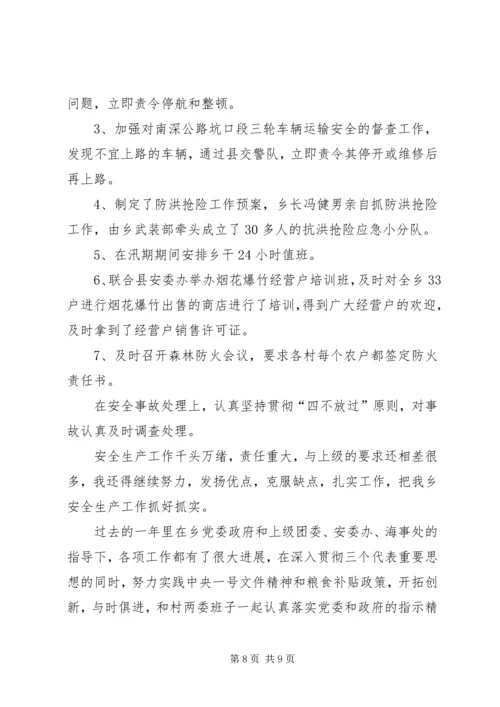 问题，立即责令停航和整顿。

3、加强对南深公路坑口段三轮车辆运输安全的督查工作，发现不宜上路的车辆，通过县交警队，立即责令其停开或维修后再上路。

4、制定了防洪抢险工作预案，乡长冯健男亲自抓防洪抢险工作，由乡武装部牵头成立了30多人的抗洪抢险应急小分队。

5、在汛期期间安排乡干24小时值班。

6、联合县安委办举办烟花爆竹经营户培训班，及时对全乡33户进行烟花爆竹出售的商店进行了培训，得到广大经营户的欢迎，及时拿到了经营户销售许可证。

7、及时召开森林防火会议，要求各村每个农户都签定防火责任书。

在安全事故处理上，认真坚持贯彻“四不放过”原则，对事故认真及时调查处理。

安全生产工作千头万绪，责任重大，与上级的要求还相差很多，我还得继续努力，发扬优点，克服缺点，扎实工作，把我乡安全生产工作抓好抓实。

过去的一年里在乡党委政府和上级团委、安委办、海事处的指导下，各项工作都有了很大进展，在深入贯彻三个代表重要思想的同时，努力实践中央一号文件精神和粮食补贴政策，开拓创新，与时俱进，和村两委班子一起认真落实党委和政府的指示精

第8页 共9页